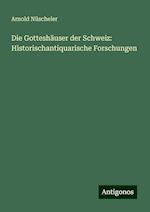 Arnold Nüscheler

Die Gotteshäuser der Schweiz: Historischantiquarische Forschungen

Antigonos